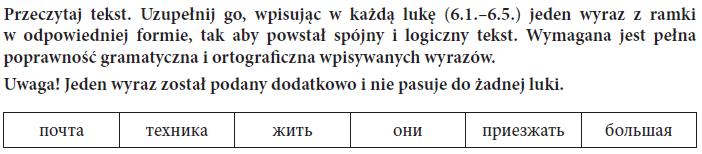 Przeczytaj tekst. Uzupełnij go, wpisując w każdą lukę (6.1.–6.5.) jeden wyraz z ramki w odpowiedniej formie, tak aby powstał spójny i logiczny tekst. Wymagana jest pełna poprawność gramatyczna i ortograficzna wpisywanych wyrazów.

Uwaga! Jeden wyraz został podany dodatkowo i nie pasuje do żadnej luki.

| почта | техника | жить | они | приезжать | большая |
|---|---|---|---|---|---|